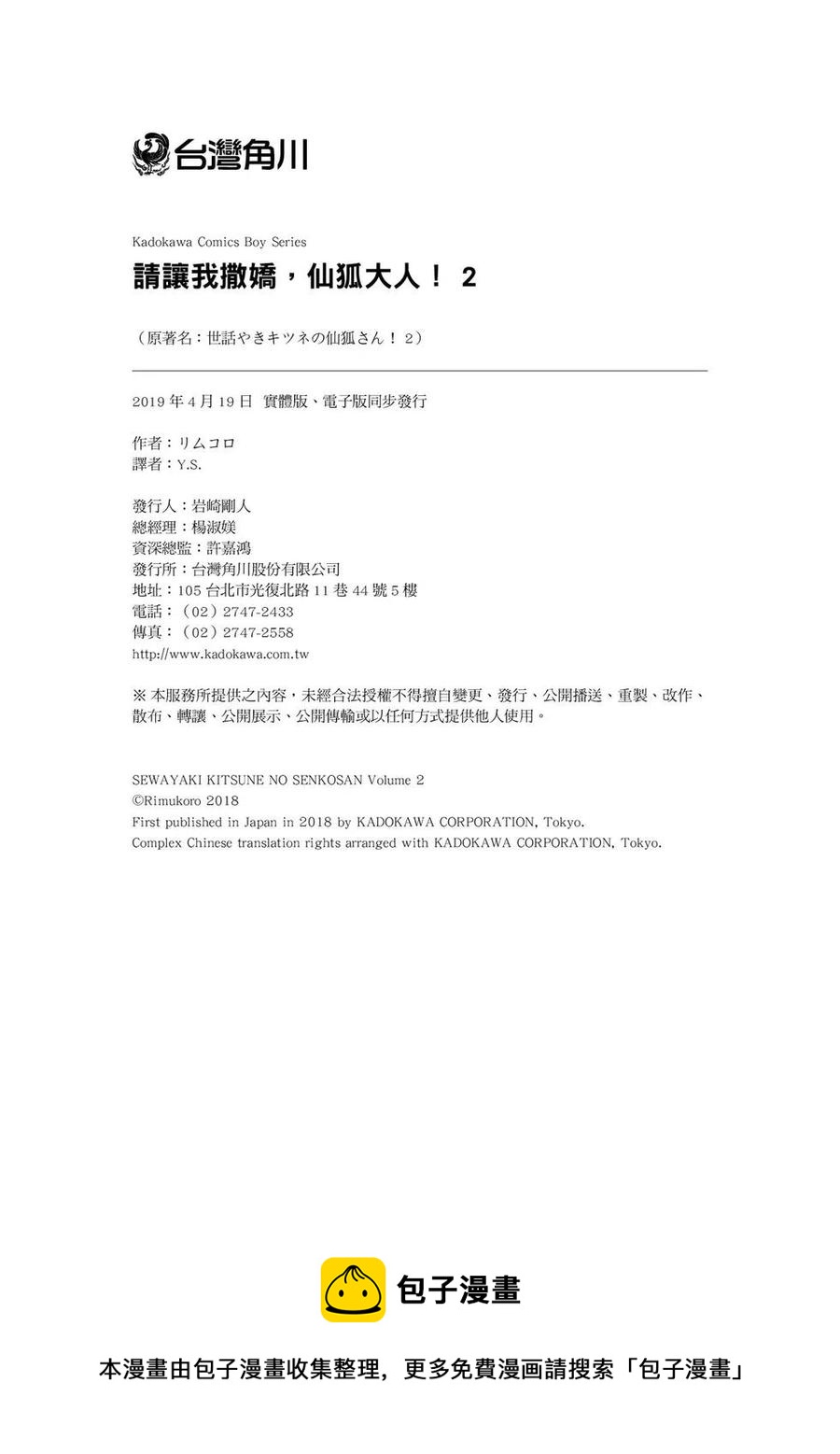 台灣角川

Kadokawa Comics Boy Series

請讓我撒嬌，仙狐大人！ 2

（原著名：世話やきキツネの仙狐さん！ 2）

2019 年 4 月 19 日　實體版、電子版同步發行

作者：リムコロ
譯者：Y.S.

發行人：岩崎剛人
總經理：楊淑媄
資深總監：許嘉鴻
發行所：台灣角川股份有限公司
地址：105 台北市光復北路 11 巷 44 號 5 樓
電話：（02）2747-2433
傳真：（02）2747-2558
http://www.kadokawa.com.tw

※ 本服務所提供之內容，未經合法授權不得擅自變更、發行、公開播送、重製、改作、散布、轉讓、公開展示、公開傳輸或以任何方式提供他人使用。

SEWAYAKI KITSUNE NO SENKOSAN Volume 2
©Rimukoro 2018
First published in Japan in 2018 by KADOKAWA CORPORATION, Tokyo.
Complex Chinese translation rights arranged with KADOKAWA CORPORATION, Tokyo.

包子漫畫

本漫畫由包子漫畫收集整理，更多免費漫画請搜索「包子漫畫」